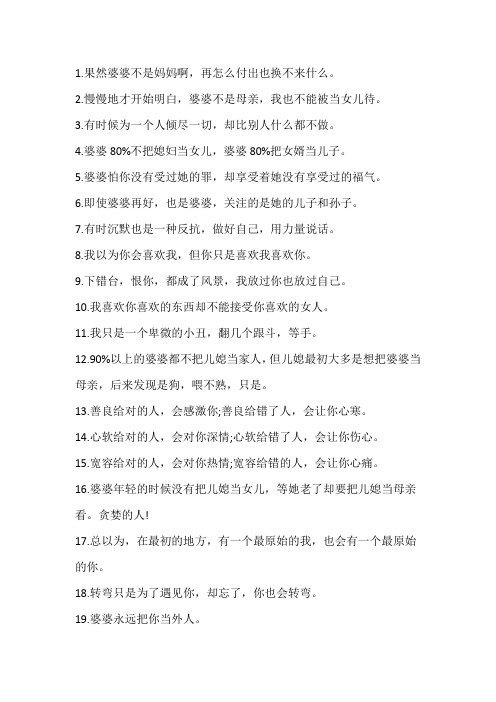 1.果然婆婆不是妈妈啊，再怎么付出也换不来什么。

2.慢慢地才开始明白，婆婆不是母亲，我也不能被当女儿待。

3.有时候为一个人倾尽一切，却比别人什么都不做。

4.婆婆 80%不把媳妇当女儿，婆婆 80%把女婿当儿子。

5.婆婆怕你没有受过她的罪，却享受着她没有享受过的福气。

6.即使婆婆再好，也是婆婆，关注的是她的儿子和孙子。

7.有时沉默也是一种反抗，做好自己，用力量说话。

8.我以为你会喜欢我，但你只是喜欢我喜欢你。

9.下错台，恨你，都成了风景，我放过你也放过自己。

10.我喜欢你喜欢的东西却不能接受你喜欢的女人。

11.我只是一个卑微的小丑，翻几个跟斗，等手。

12.90%以上的婆婆都不把儿媳当家人，但儿媳最初大多是想把婆婆当母亲，后来发现是狗，喂不熟，只是。

13.善良给对的人，会感激你;善良给错了人，会让你心寒。

14.心软给对的人，会对你深情;心软给错了人，会让你伤心。

15.宽容给对的人，会对你热情;宽容给错的人，会让你心痛。

16.婆婆年轻的时候没有把儿媳当女儿，等她老了却要把儿媳当母亲看。贪婪的人!

17.总以为，在最初的地方，有一个最原始的我，也会有一个最原始的你。

18.转弯只是为了遇见你，却忘了，你也会转弯。

19.婆婆永远把你当外人。